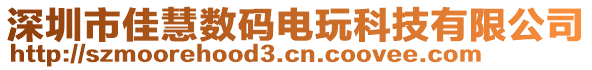 深圳市佳慧数码电玩科技有限公司
http://szmoorehood3.cn.coovee.com